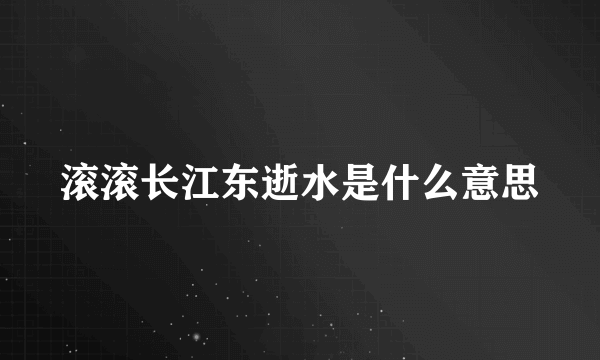 滚滚长江东逝水是什么意思